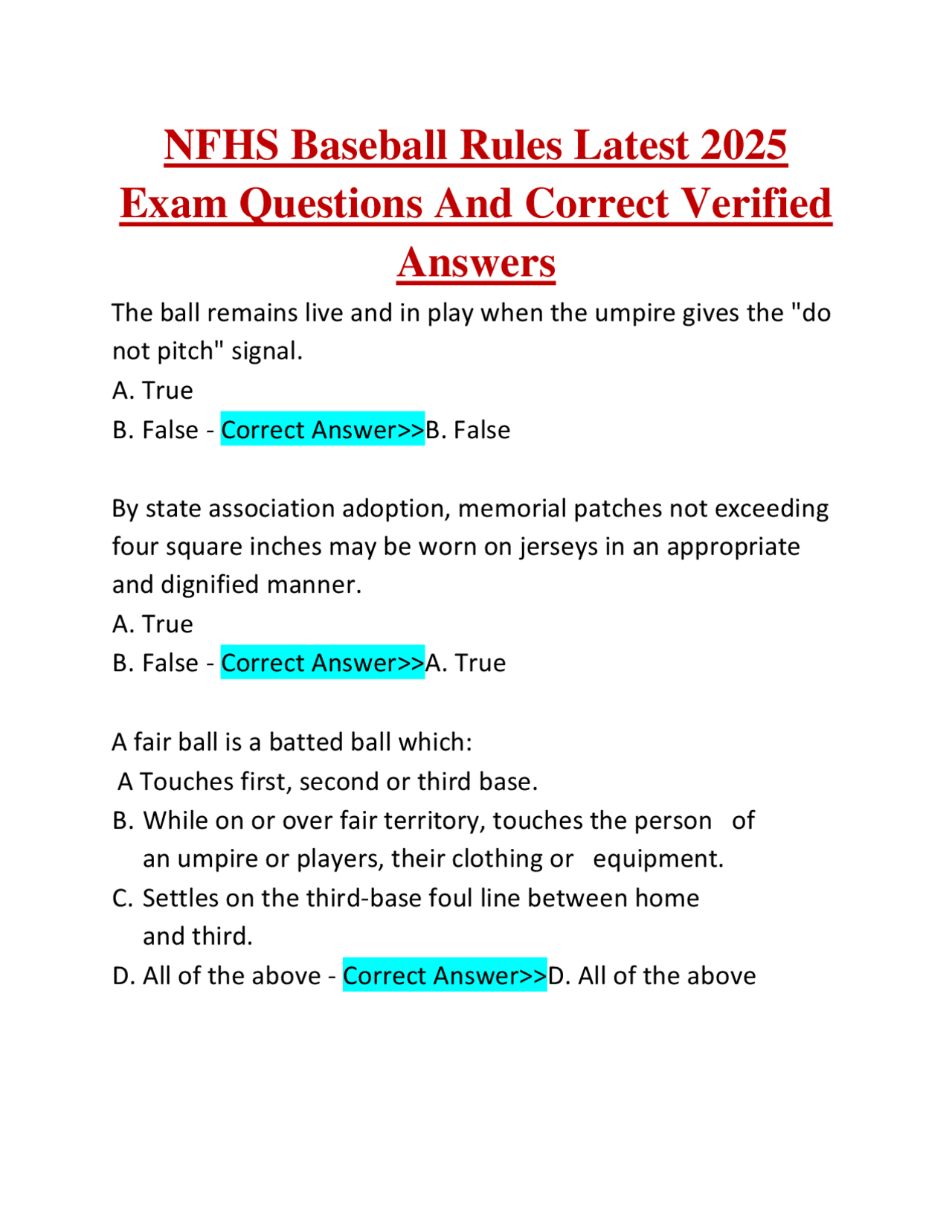 NFHS Baseball Rules Latest 2025 Exam Questions And Correct Verified Answers

The ball remains live and in play when the umpire gives the "do not pitch" signal.
A. True
B. False - Correct Answer>>B. False

By state association adoption, memorial patches not exceeding four square inches may be worn on jerseys in an appropriate and dignified manner.
A. True
B. False - Correct Answer>>A. True

A fair ball is a batted ball which:
A Touches first, second or third base.
B. While on or over fair territory, touches the person of an umpire or players, their clothing or equipment.
C. Settles on the third-base foul line between home and third.
D. All of the above - Correct Answer>>D. All of the above